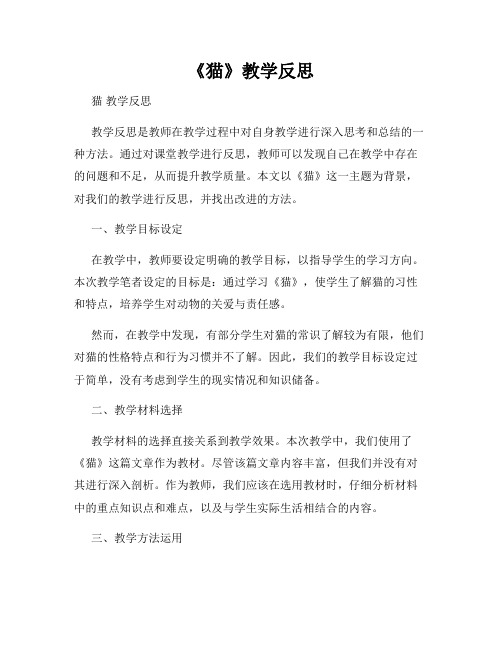 《猫》教学反思

猫 教学反思

教学反思是教师在教学过程中对自身教学进行深入思考和总结的一种方法。通过对课堂教学进行反思，教师可以发现自己在教学中存在的问题和不足，从而提升教学质量。本文以《猫》这一主题为背景，对我们的教学进行反思，并找出改进的方法。

一、教学目标设定

在教学中，教师要设定明确的教学目标，以指导学生的学习方向。本次教学笔者设定的目标是：通过学习《猫》，使学生了解猫的习性和特点，培养学生对动物的关爱与责任感。

然而，在教学中发现，有部分学生对猫的常识了解较为有限，他们对猫的性格特点和行为习惯并不了解。因此，我们的教学目标设定过于简单，没有考虑到学生的现实情况和知识储备。

二、教学材料选择

教学材料的选择直接关系到教学效果。本次教学中，我们使用了《猫》这篇文章作为教材。尽管该篇文章内容丰富，但我们并没有对其进行深入剖析。作为教师，我们应该在选用教材时，仔细分析材料中的重点知识点和难点，以及与学生实际生活相结合的内容。

三、教学方法运用